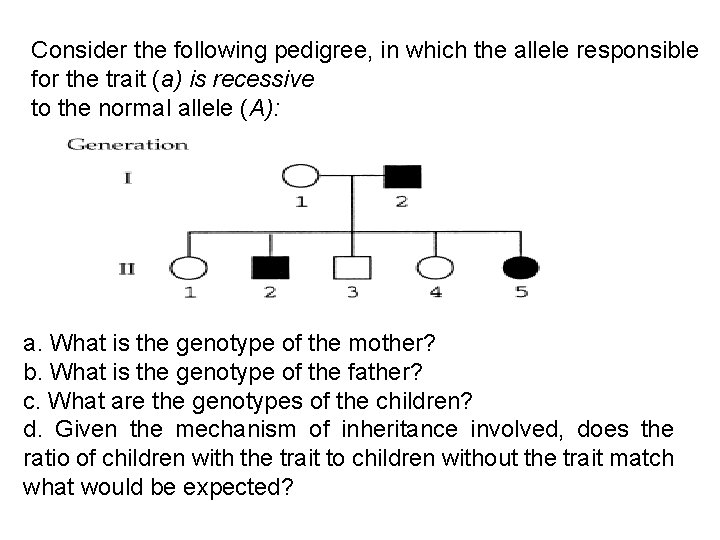 Consider the following pedigree, in which the allele responsible for the trait (a) is recessive to the normal allele (A):

Generation

I

1

2

II

1

2

3

4

5

a. What is the genotype of the mother?
b. What is the genotype of the father?
c. What are the genotypes of the children?
d. Given the mechanism of inheritance involved, does the ratio of children with the trait to children without the trait match what would be expected?